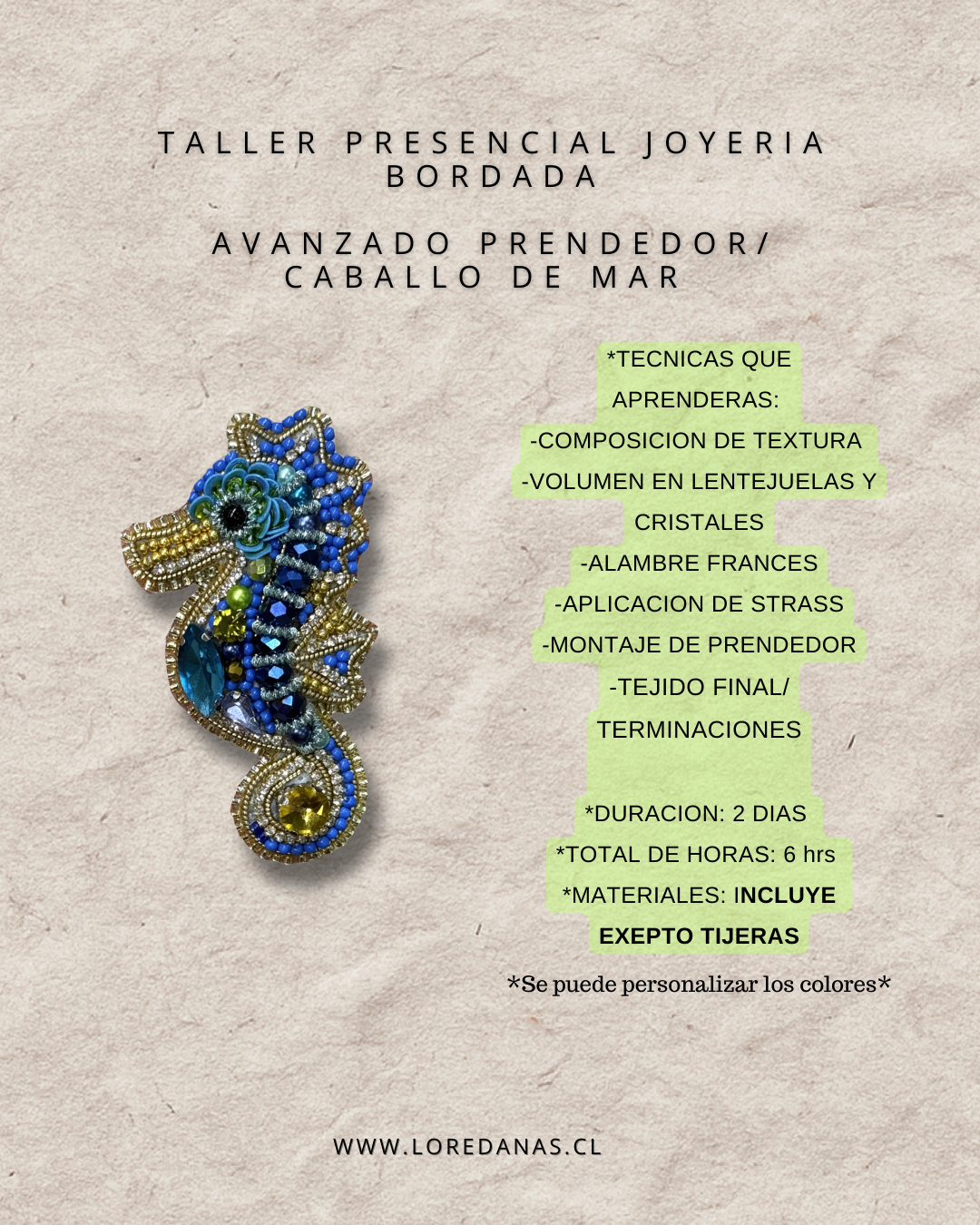 TALLER PRESENCIAL JOYERIA BORDADA

AVANZADO PRENDEDOR/ CABALLO DE MAR

*TECNICAS QUE APRENDERAS:
-COMPOSICION DE TEXTURA
-VOLUMEN EN LENTEJUELAS Y CRISTALES
-ALAMBRE FRANCES
-APLICACION DE STRASS
-MONTAJE DE PRENDEDOR
-TEJIDO FINAL/ TERMINACIONES

*DURACION: 2 DIAS
*TOTAL DE HORAS: 6 hrs
*MATERIALES: INCLUYE EXEPTO TIJERAS

*Se puede personalizar los colores*

WWW.LOREDANAS.CL